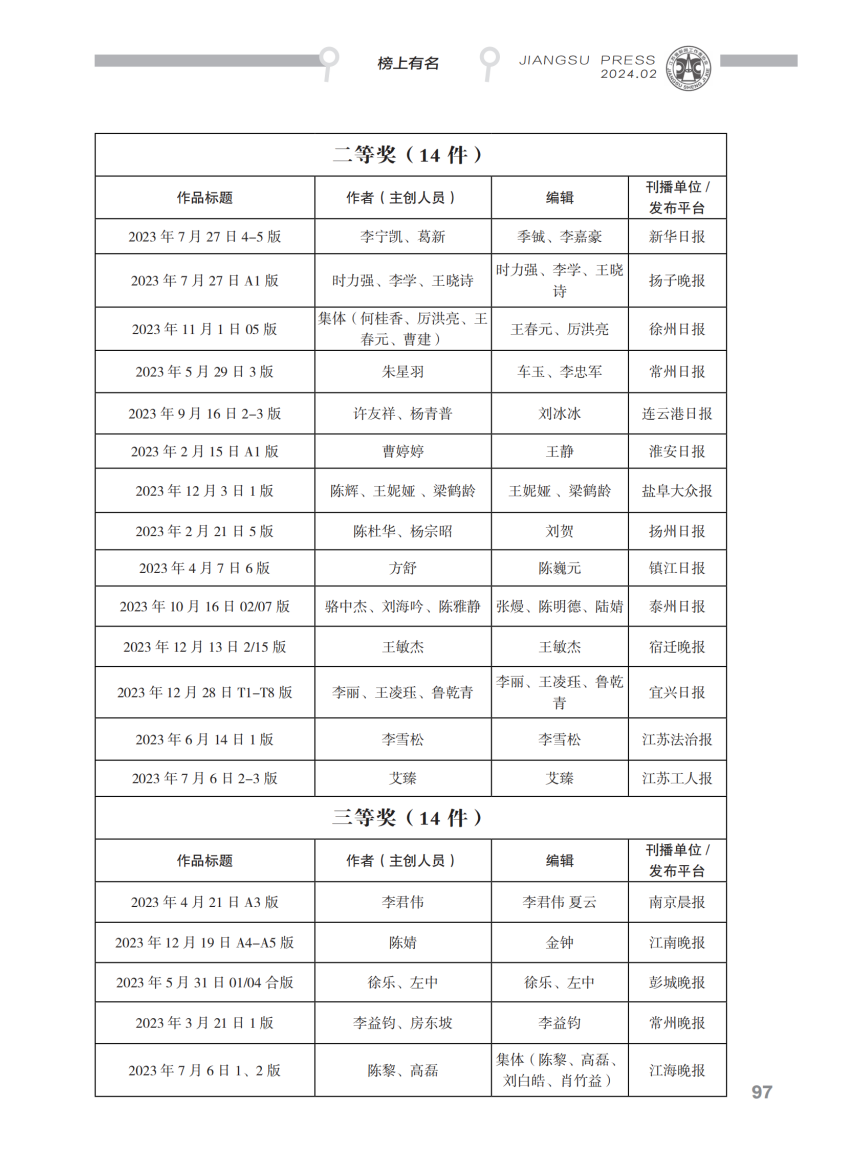 榜上有名

JIANGSU PRESS
2024.02

二等奖（14 件）

| 作品标题 | 作者（主创人员） | 编辑 | 刊播单位 / 发布平台 |
|---|---|---|---|
| 2023 年 7 月 27 日 4–5 版 | 李宁凯、葛新 | 季铖、李嘉豪 | 新华日报 |
| 2023 年 7 月 27 日 A1 版 | 时力强、李学、王晓诗 | 时力强、李学、王晓诗 | 扬子晚报 |
| 2023 年 11 月 1 日 05 版 | 集体（何桂香、厉洪亮、王春元、曹建） | 王春元、厉洪亮 | 徐州日报 |
| 2023 年 5 月 29 日 3 版 | 朱星羽 | 车玉、李忠军 | 常州日报 |
| 2023 年 9 月 16 日 2–3 版 | 许友祥、杨青普 | 刘冰冰 | 连云港日报 |
| 2023 年 2 月 15 日 A1 版 | 曹婷婷 | 王静 | 淮安日报 |
| 2023 年 12 月 3 日 1 版 | 陈辉、王妮娅、梁鹤龄 | 王妮娅、梁鹤龄 | 盐阜大众报 |
| 2023 年 2 月 21 日 5 版 | 陈杜华、杨宗昭 | 刘贺 | 扬州日报 |
| 2023 年 4 月 7 日 6 版 | 方舒 | 陈巍元 | 镇江日报 |
| 2023 年 10 月 16 日 02/07 版 | 骆中杰、刘海吟、陈雅静 | 张熳、陈明德、陆婧 | 泰州日报 |
| 2023 年 12 月 13 日 2/15 版 | 王敏杰 | 王敏杰 | 宿迁晚报 |
| 2023 年 12 月 28 日 T1–T8 版 | 李丽、王凌珏、鲁乾青 | 李丽、王凌珏、鲁乾青 | 宜兴日报 |
| 2023 年 6 月 14 日 1 版 | 李雪松 | 李雪松 | 江苏法治报 |
| 2023 年 7 月 6 日 2–3 版 | 艾臻 | 艾臻 | 江苏工人报 |

三等奖（14 件）

| 作品标题 | 作者（主创人员） | 编辑 | 刊播单位 / 发布平台 |
|---|---|---|---|
| 2023 年 4 月 21 日 A3 版 | 李君伟 | 李君伟 夏云 | 南京晨报 |
| 2023 年 12 月 19 日 A4–A5 版 | 陈婧 | 金钟 | 江南晚报 |
| 2023 年 5 月 31 日 01/04 合版 | 徐乐、左中 | 徐乐、左中 | 彭城晚报 |
| 2023 年 3 月 21 日 1 版 | 李益钧、房东坡 | 李益钧 | 常州晚报 |
| 2023 年 7 月 6 日 1、2 版 | 陈黎、高磊 | 集体（陈黎、高磊、刘白皓、肖竹益） | 江海晚报 |

97